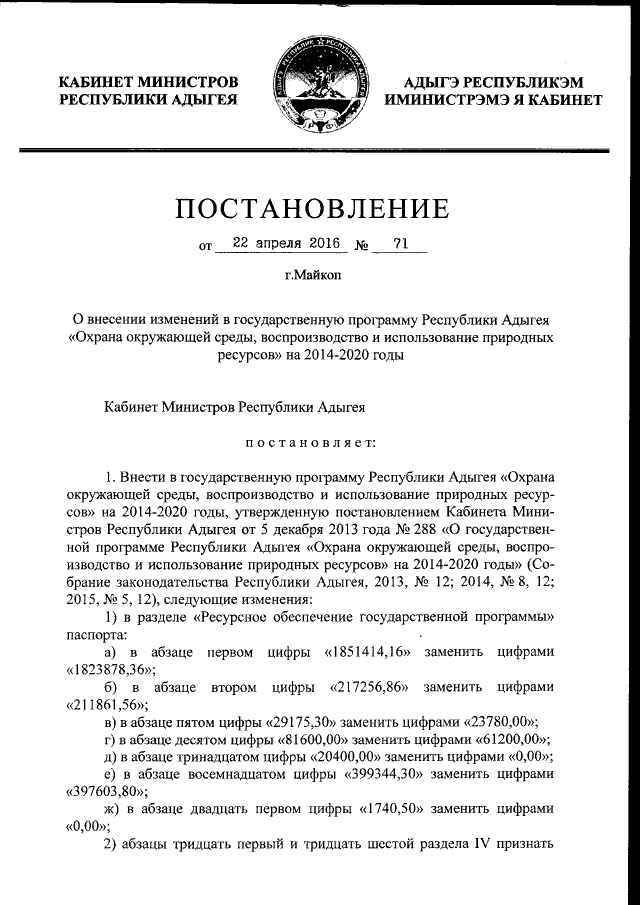 КАБИНЕТ МИНИСТРОВ
РЕСПУБЛИКИ АДЫГЕЯ

АДЫГЭ РЕСПУБЛИКЭМ
ИМИНИСТРЭМЭ Я КАБИНЕТ

ПОСТАНОВЛЕНИЕ

от 22 апреля 2016 № 71

г.Майкоп

О внесении изменений в государственную программу Республики Адыгея «Охрана окружающей среды, воспроизводство и использование природных ресурсов» на 2014-2020 годы

Кабинет Министров Республики Адыгея

постановляет:

1. Внести в государственную программу Республики Адыгея «Охрана окружающей среды, воспроизводство и использование природных ресурсов» на 2014-2020 годы, утвержденную постановлением Кабинета Министров Республики Адыгея от 5 декабря 2013 года № 288 «О государственной программе Республики Адыгея «Охрана окружающей среды, воспроизводство и использование природных ресурсов» на 2014-2020 годы» (Собрание законодательства Республики Адыгея, 2013, № 12; 2014, № 8, 12; 2015, № 5, 12), следующие изменения:

1) в разделе «Ресурсное обеспечение государственной программы» паспорта:

а) в абзаце первом цифры «1851414,16» заменить цифрами «1823878,36»;

б) в абзаце втором цифры «217256,86» заменить цифрами «211861,56»;

в) в абзаце пятом цифры «29175,30» заменить цифрами «23780,00»;

г) в абзаце десятом цифры «81600,00» заменить цифрами «61200,00»;

д) в абзаце тринадцатом цифры «20400,00» заменить цифрами «0,00»;

е) в абзаце восемнадцатом цифры «399344,30» заменить цифрами «397603,80»;

ж) в абзаце двадцать первом цифры «1740,50» заменить цифрами «0,00»;

2) абзацы тридцать первый и тридцать шестой раздела IV признать